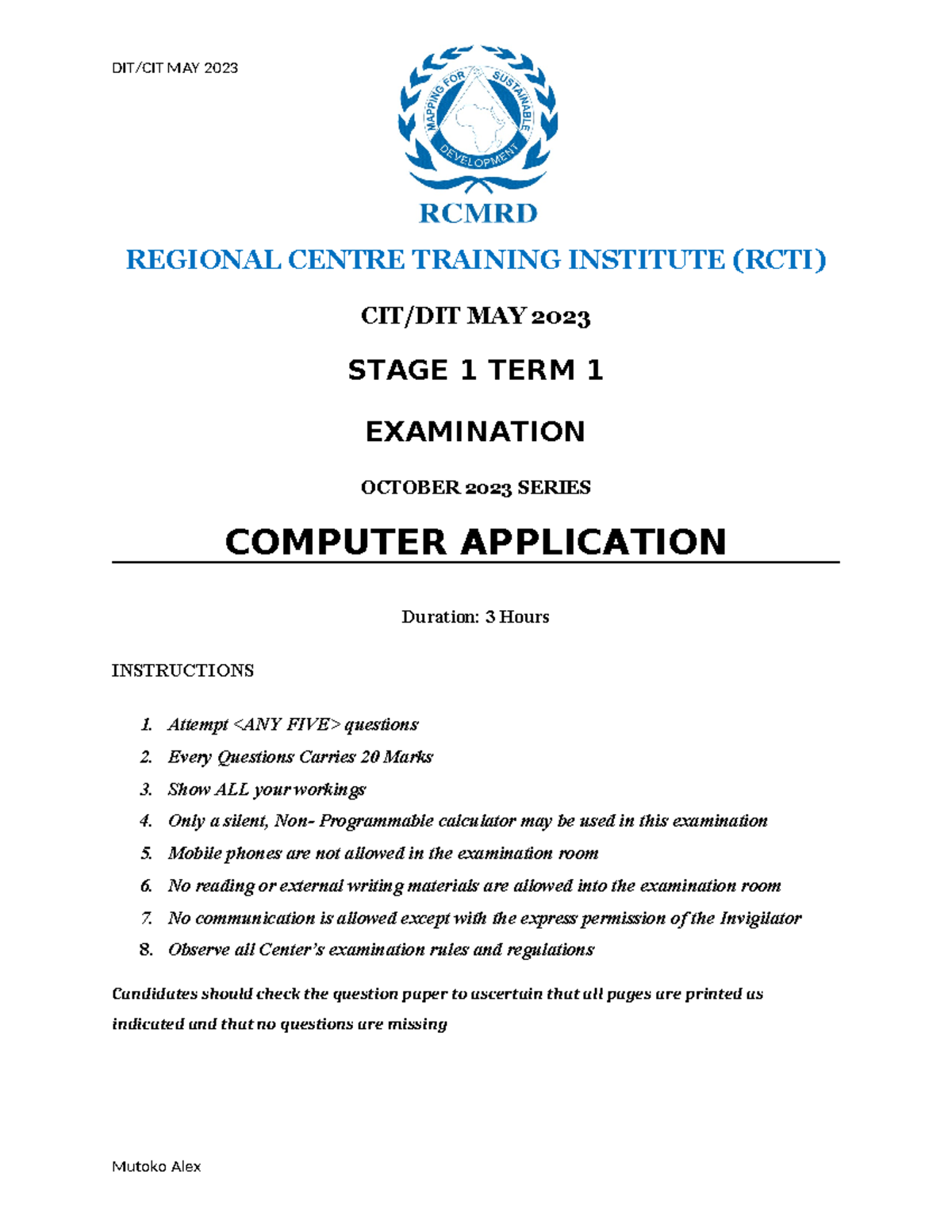 DIT/CIT MAY 2023

MAPPING FOR SUSTAINABLE DEVELOPMENT

RCMRD

REGIONAL CENTRE TRAINING INSTITUTE (RCTI)

CIT/DIT MAY 2023

STAGE 1 TERM 1

EXAMINATION

OCTOBER 2023 SERIES

COMPUTER APPLICATION

Duration: 3 Hours

INSTRUCTIONS

1. Attempt <ANY FIVE> questions
2. Every Questions Carries 20 Marks
3. Show ALL your workings
4. Only a silent, Non- Programmable calculator may be used in this examination
5. Mobile phones are not allowed in the examination room
6. No reading or external writing materials are allowed into the examination room
7. No communication is allowed except with the express permission of the Invigilator
8. Observe all Center's examination rules and regulations

Candidates should check the question paper to ascertain that all pages are printed as indicated and that no questions are missing

Mutoko Alex